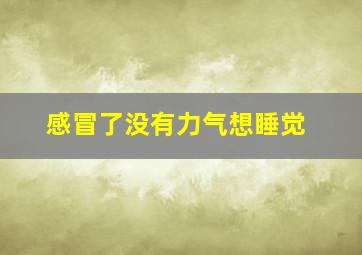 感冒了没有力气想睡觉